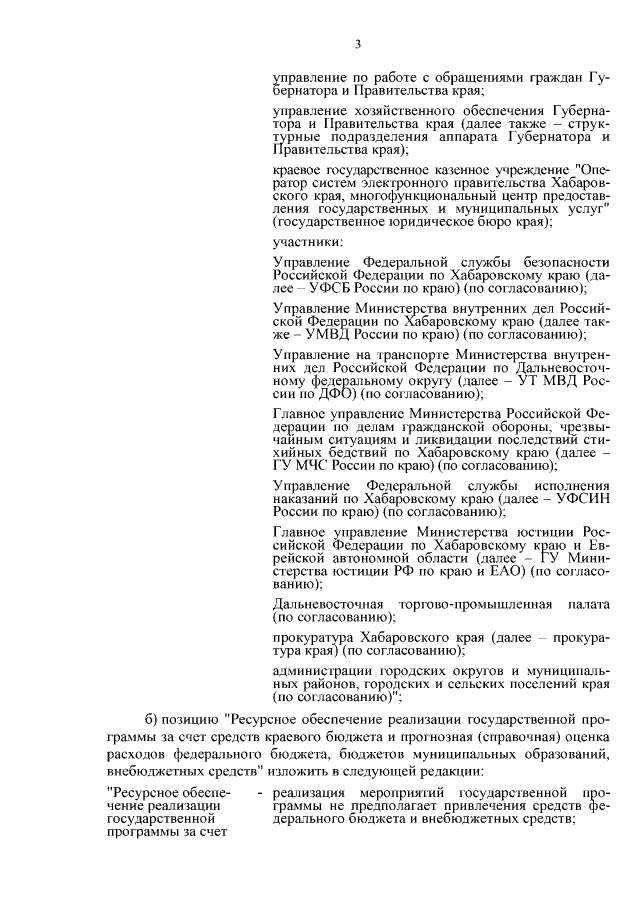 3

управление по работе с обращениями граждан Губернатора и Правительства края;

управление хозяйственного обеспечения Губернатора и Правительства края (далее также – структурные подразделения аппарата Губернатора и Правительства края);

краевое государственное казенное учреждение "Оператор систем электронного правительства Хабаровского края, многофункциональный центр предоставления государственных и муниципальных услуг" (государственное юридическое бюро края);

участники:

Управление Федеральной службы безопасности Российской Федерации по Хабаровскому краю (далее – УФСБ России по краю) (по согласованию);

Управление Министерства внутренних дел Российской Федерации по Хабаровскому краю (далее также – УМВД России по краю) (по согласованию);

Управление на транспорте Министерства внутренних дел Российской Федерации по Дальневосточному федеральному округу (далее – УТ МВД России по ДФО) (по согласованию);

Главное управление Министерства Российской Федерации по делам гражданской обороны, чрезвычайным ситуациям и ликвидации последствий стихийных бедствий по Хабаровскому краю (далее – ГУ МЧС России по краю) (по согласованию);

Управление Федеральной службы исполнения наказаний по Хабаровскому краю (далее – УФСИН России по краю) (по согласованию);

Главное управление Министерства юстиции Российской Федерации по Хабаровскому краю и Еврейской автономной области (далее – ГУ Министерства юстиции РФ по краю и ЕАО) (по согласованию);

Дальневосточная торгово-промышленная палата (по согласованию);

прокуратура Хабаровского края (далее – прокуратура края) (по согласованию);

администрации городских округов и муниципальных районов, городских и сельских поселений края (по согласованию)";

б) позицию "Ресурсное обеспечение реализации государственной программы за счет средств краевого бюджета и прогнозная (справочная) оценка расходов федерального бюджета, бюджетов муниципальных образований, внебюджетных средств" изложить в следующей редакции:

"Ресурсное обеспечение реализации государственной программы за счет - реализация мероприятий государственной программы не предполагает привлечения средств федерального бюджета и внебюджетных средств;